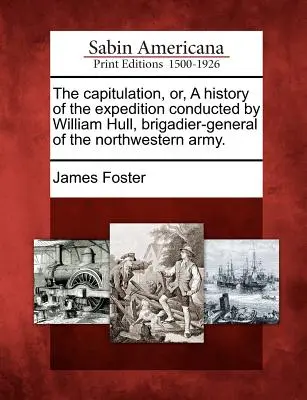 Sabin Americana
Print Editions 1500-1926

The capitulation, or, A history of the expedition conducted by William Hull, brigadier-general of the northwestern army.

James Foster